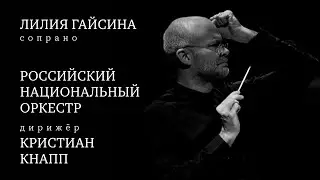 ЛИЛИЯ ГАЙСИНА
сопрано

РОССИЙСКИЙ НАЦИОНАЛЬНЫЙ ОРКЕСТР

дирижёр
КРИСТИАН КНАПП